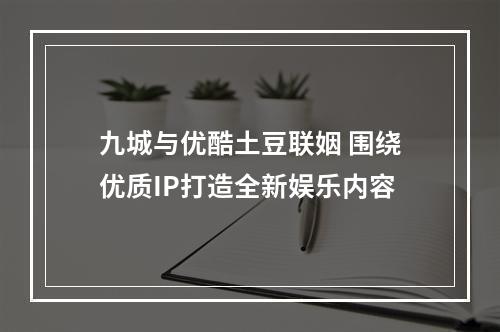 九城与优酷土豆联姻 围绕优质IP打造全新娱乐内容